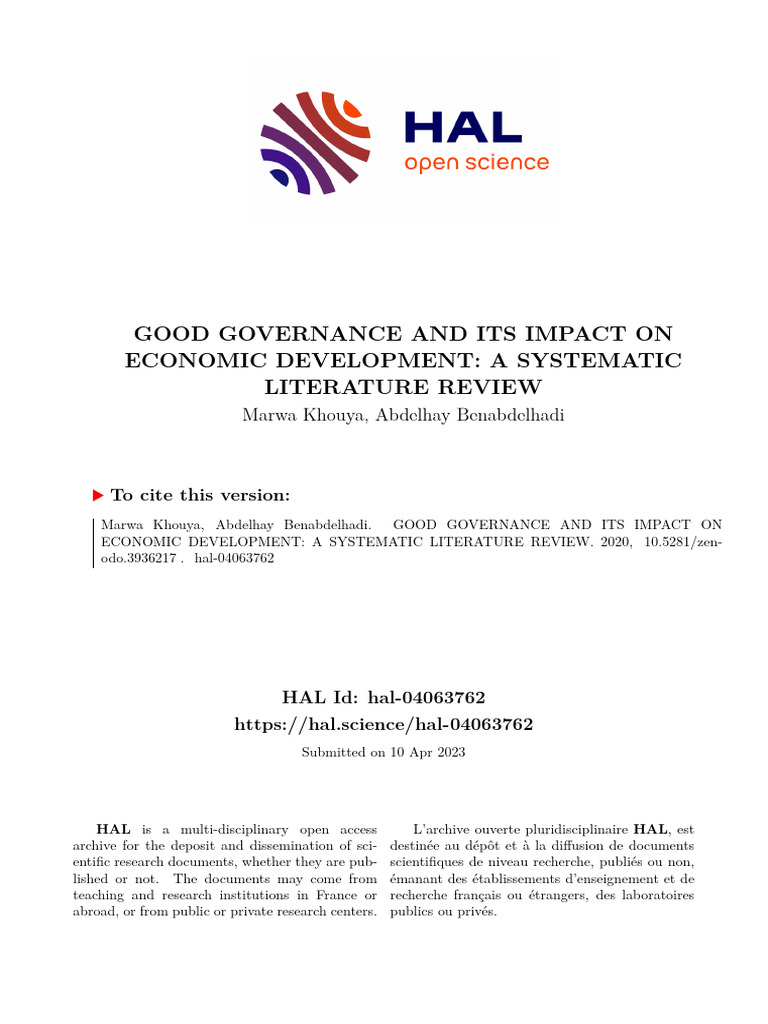 HAL
open science

GOOD GOVERNANCE AND ITS IMPACT ON ECONOMIC DEVELOPMENT: A SYSTEMATIC LITERATURE REVIEW
Marwa Khouya, Abdelhay Benabdelhadi

To cite this version:

Marwa Khouya, Abdelhay Benabdelhadi. GOOD GOVERNANCE AND ITS IMPACT ON ECONOMIC DEVELOPMENT: A SYSTEMATIC LITERATURE REVIEW. 2020, 10.5281/zenodo.3936217 . hal-04063762

HAL Id: hal-04063762
https://hal.science/hal-04063762

Submitted on 10 Apr 2023

HAL is a multi-disciplinary open access archive for the deposit and dissemination of scientific research documents, whether they are published or not. The documents may come from teaching and research institutions in France or abroad, or from public or private research centers.

L'archive ouverte pluridisciplinaire HAL, est destinée au dépôt et à la diffusion de documents scientifiques de niveau recherche, publiés ou non, émanant des établissements d'enseignement et de recherche français ou étrangers, des laboratoires publics ou privés.